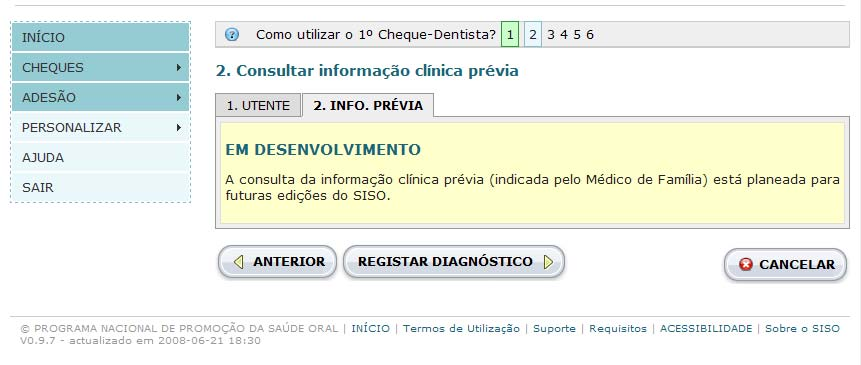 INÍCIO
CHEQUES
ADESÃO
PERSONALIZAR
AJUDA
SAIR

Como utilizar o 1º Cheque-Dentista? 1 2 3 4 5 6

2. Consultar informação clínica prévia

1. UTENTE
2. INFO. PRÉVIA

EM DESENVOLVIMENTO

A consulta da informação clínica prévia (indicada pelo Médico de Família) está planeada para futuras edições do SISO.

ANTERIOR
REGISTAR DIAGNÓSTICO
CANCELAR

© PROGRAMA NACIONAL DE PROMOÇÃO DA SAÚDE ORAL | INÍCIO | Termos de Utilização | Suporte | Requisitos | ACESSIBILIDADE | Sobre o SISO
V0.9.7 - actualizado em 2008-06-21 18:30